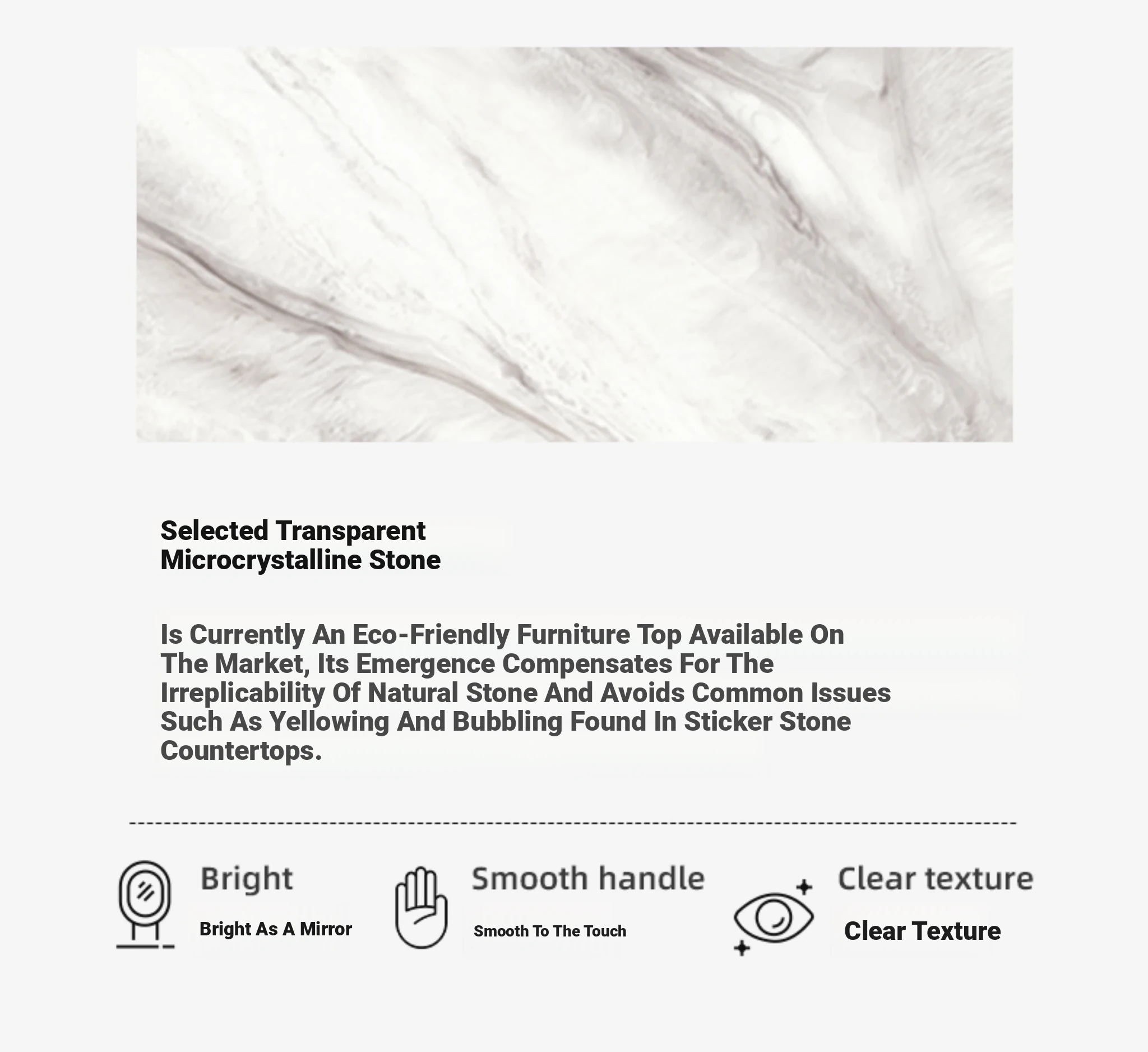 Selected Transparent Microcrystalline Stone

Is Currently An Eco-Friendly Furniture Top Available On The Market, Its Emergence Compensates For The Irreplicability Of Natural Stone And Avoids Common Issues Such As Yellowing And Bubbling Found In Sticker Stone Countertops.

Bright

Bright As A Mirror

Smooth handle

Smooth To The Touch

Clear texture

Clear Texture